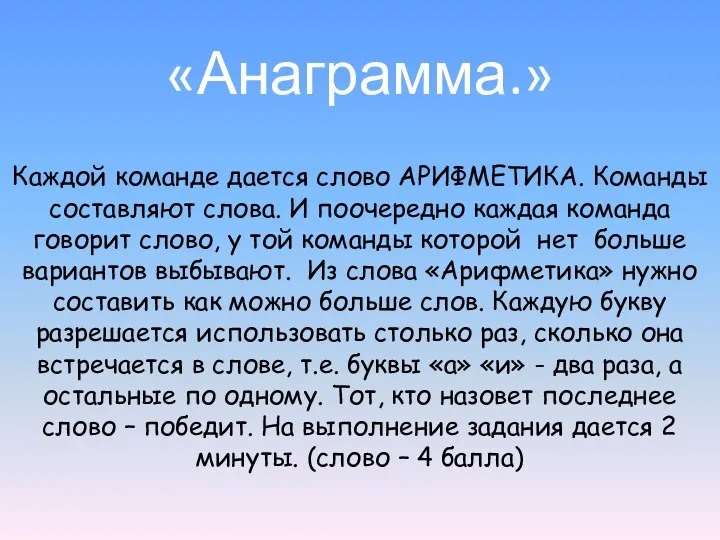 «Анаграмма.»

Каждой команде дается слово АРИФМЕТИКА. Команды составляют слова. И поочередно каждая команда говорит слово, у той команды которой нет больше вариантов выбывают. Из слова «Арифметика» нужно составить как можно больше слов. Каждую букву разрешается использовать столько раз, сколько она встречается в слове, т.е. буквы «а» «и» - два раза, а остальные по одному. Тот, кто назовет последнее слово – победит. На выполнение задания дается 2 минуты. (слово – 4 балла)